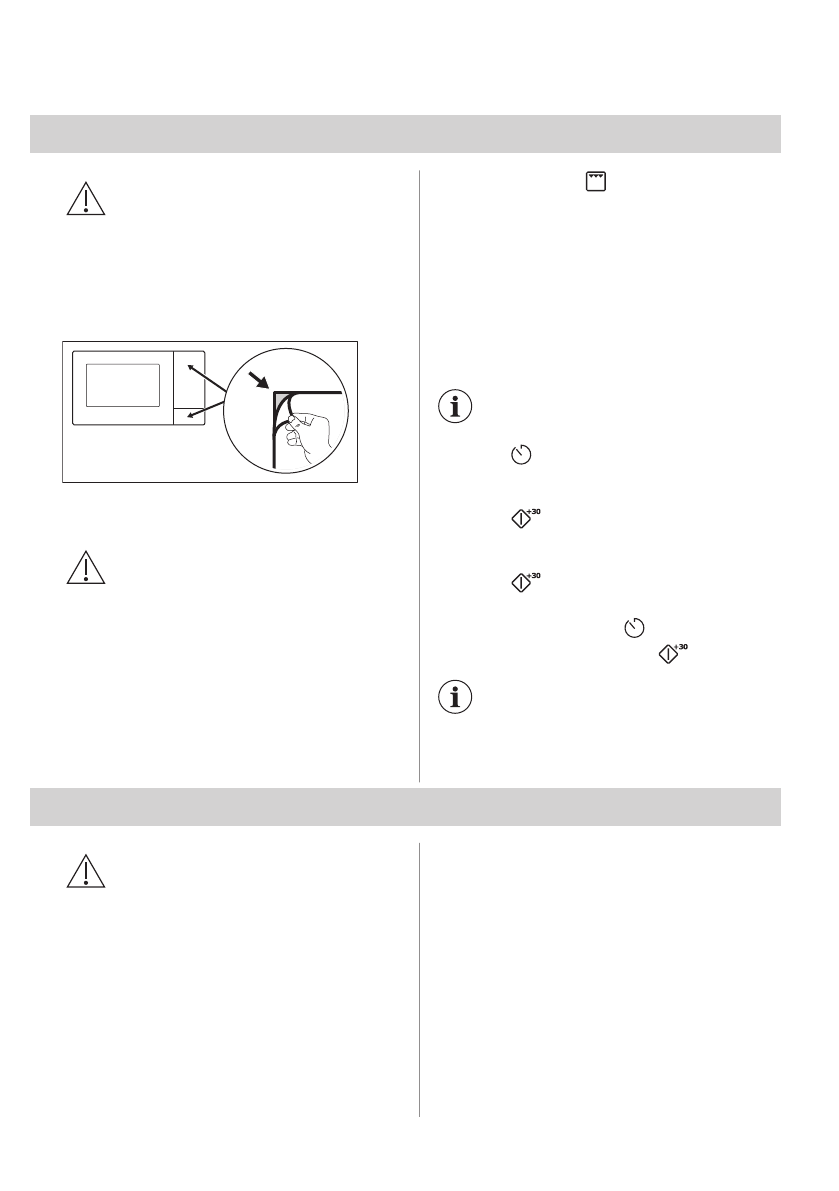 +30

+30

+30